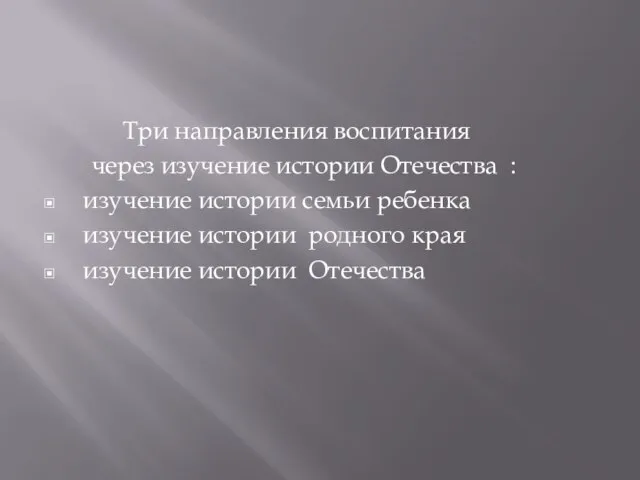 Три направления воспитания
через изучение истории Отечества :

- изучение истории семьи ребенка
- изучение истории родного края
- изучение истории Отечества